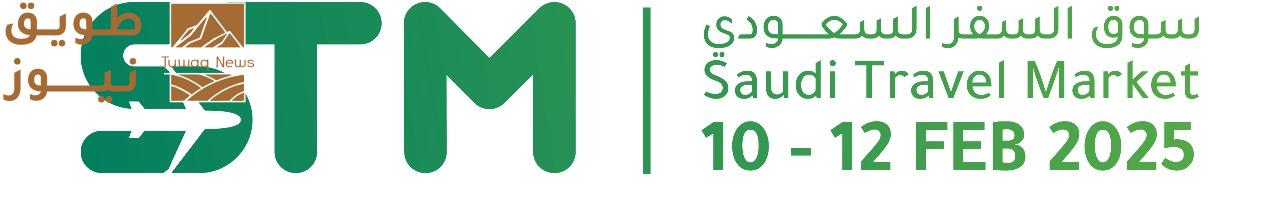 طويق
نيوز
Tuwaq News
STM
سوق السفر السعودي
Saudi Travel Market
10 - 12 FEB 2025